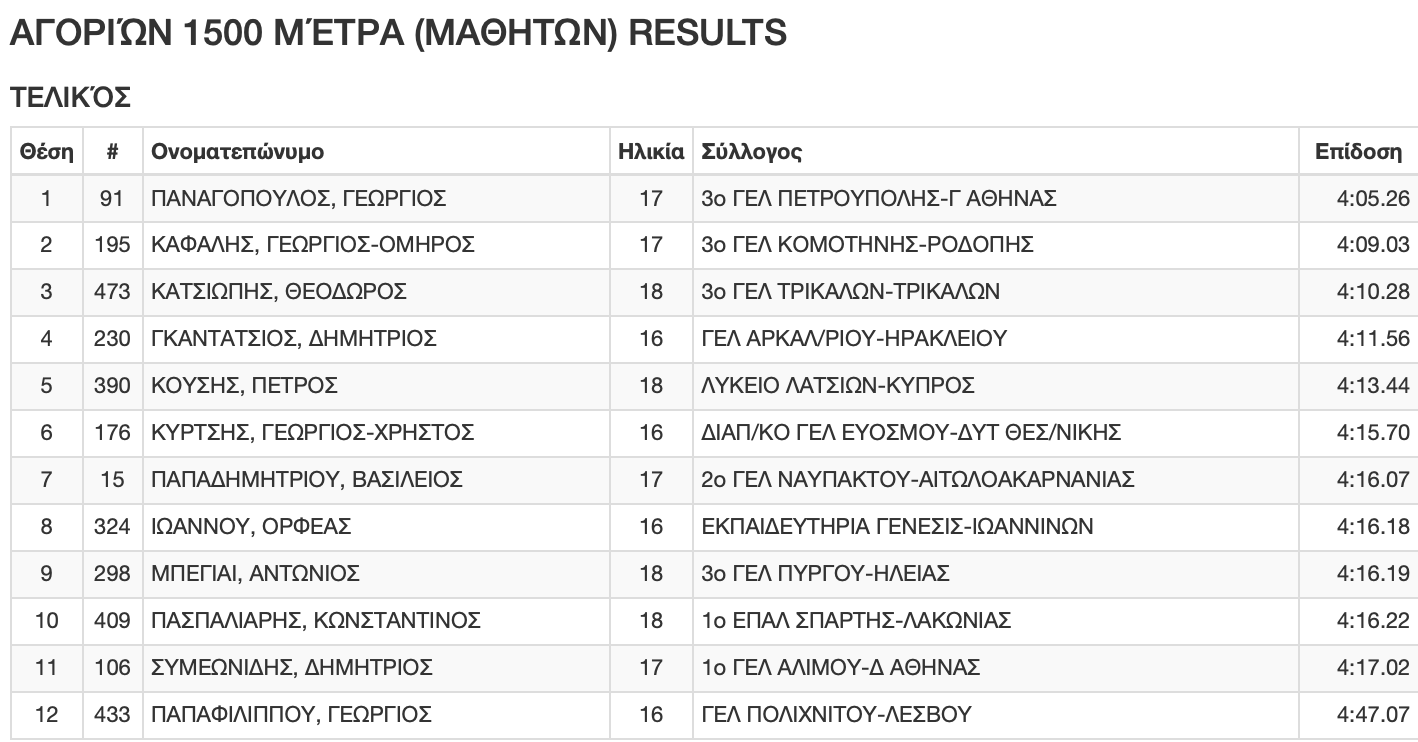 ΑΓΟΡΙΏΝ 1500 ΜΈΤΡΑ (ΜΑΘΗΤΩΝ) RESULTS

ΤΕΛΙΚΌΣ

| Θέση | # | Ονοματεπώνυμο | Ηλικία | Σύλλογος | Επίδοση |
|---|---|---|---|---|---|
| 1 | 91 | ΠΑΝΑΓΟΠΟΥΛΟΣ, ΓΕΩΡΓΙΟΣ | 17 | 3ο ΓΕΛ ΠΕΤΡΟΥΠΟΛΗΣ-Γ ΑΘΗΝΑΣ | 4:05.26 |
| 2 | 195 | ΚΑΦΑΛΗΣ, ΓΕΩΡΓΙΟΣ-ΟΜΗΡΟΣ | 17 | 3ο ΓΕΛ ΚΟΜΟΤΗΝΗΣ-ΡΟΔΟΠΗΣ | 4:09.03 |
| 3 | 473 | ΚΑΤΣΙΩΠΗΣ, ΘΕΟΔΩΡΟΣ | 18 | 3ο ΓΕΛ ΤΡΙΚΑΛΩΝ-ΤΡΙΚΑΛΩΝ | 4:10.28 |
| 4 | 230 | ΓΚΑΝΤΑΤΣΙΟΣ, ΔΗΜΗΤΡΙΟΣ | 16 | ΓΕΛ ΑΡΚΑΛ/ΡΙΟΥ-ΗΡΑΚΛΕΙΟΥ | 4:11.56 |
| 5 | 390 | ΚΟΥΣΗΣ, ΠΕΤΡΟΣ | 18 | ΛΥΚΕΙΟ ΛΑΤΣΙΩΝ-ΚΥΠΡΟΣ | 4:13.44 |
| 6 | 176 | ΚΥΡΤΣΗΣ, ΓΕΩΡΓΙΟΣ-ΧΡΗΣΤΟΣ | 16 | ΔΙΑΠ/ΚΟ ΓΕΛ ΕΥΟΣΜΟΥ-ΔΥΤ ΘΕΣ/ΝΙΚΗΣ | 4:15.70 |
| 7 | 15 | ΠΑΠΑΔΗΜΗΤΡΙΟΥ, ΒΑΣΙΛΕΙΟΣ | 17 | 2ο ΓΕΛ ΝΑΥΠΑΚΤΟΥ-ΑΙΤΩΛΟΑΚΑΡΝΑΝΙΑΣ | 4:16.07 |
| 8 | 324 | ΙΩΑΝΝΟΥ, ΟΡΦΕΑΣ | 16 | ΕΚΠΑΙΔΕΥΤΗΡΙΑ ΓΕΝΕΣΙΣ-ΙΩΑΝΝΙΝΩΝ | 4:16.18 |
| 9 | 298 | ΜΠΕΓΙΑΙ, ΑΝΤΩΝΙΟΣ | 18 | 3ο ΓΕΛ ΠΥΡΓΟΥ-ΗΛΕΙΑΣ | 4:16.19 |
| 10 | 409 | ΠΑΣΠΑΛΙΑΡΗΣ, ΚΩΝΣΤΑΝΤΙΝΟΣ | 18 | 1ο ΕΠΑΛ ΣΠΑΡΤΗΣ-ΛΑΚΩΝΙΑΣ | 4:16.22 |
| 11 | 106 | ΣΥΜΕΩΝΙΔΗΣ, ΔΗΜΗΤΡΙΟΣ | 17 | 1ο ΓΕΛ ΑΛΙΜΟΥ-Δ ΑΘΗΝΑΣ | 4:17.02 |
| 12 | 433 | ΠΑΠΑΦΙΛΙΠΠΟΥ, ΓΕΩΡΓΙΟΣ | 16 | ΓΕΛ ΠΟΛΙΧΝΙΤΟΥ-ΛΕΣΒΟΥ | 4:47.07 |